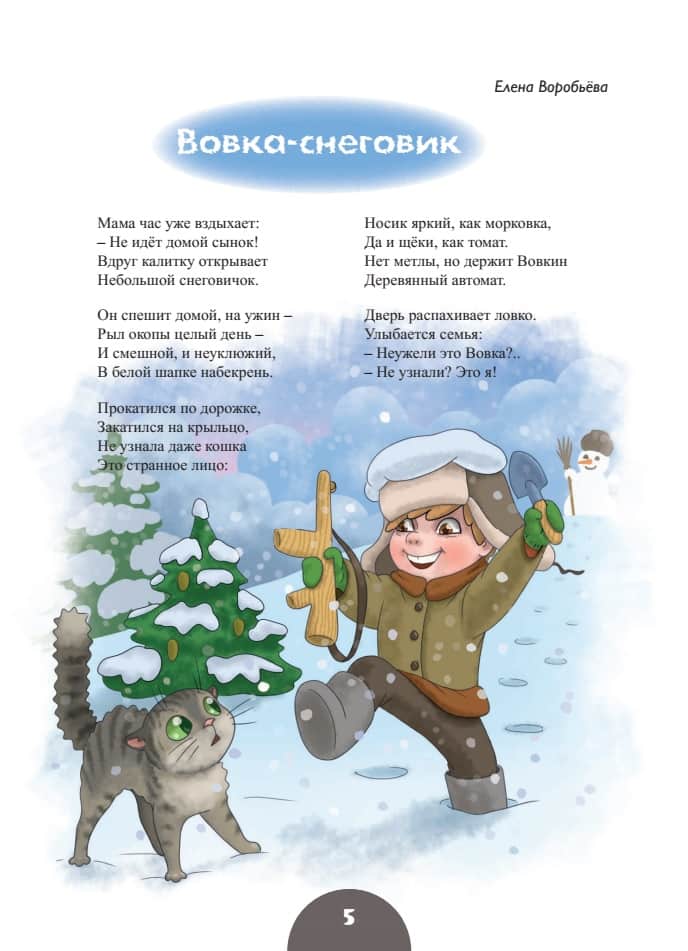 Елена Воробьёва

Вовка-снеговик

Мама час уже вздыхает:
– Не идёт домой сынок!
Вдруг калитку открывает
Небольшой снеговичок.

Он спешит домой, на ужин –
Рыл окопы целый день –
И смешной, и неуклюжий,
В белой шапке набекрень.

Прокатился по дорожке,
Закатился на крыльцо,
Не узнала даже кошка
Это странное лицо:

Носик яркий, как морковка,
Да и щёки, как томат.
Нет метлы, но держит Вовкин
Деревянный автомат.

Дверь распахивает ловко.
Улыбается семья:
– Неужели это Вовка?..
– Не узнали? Это я!

5